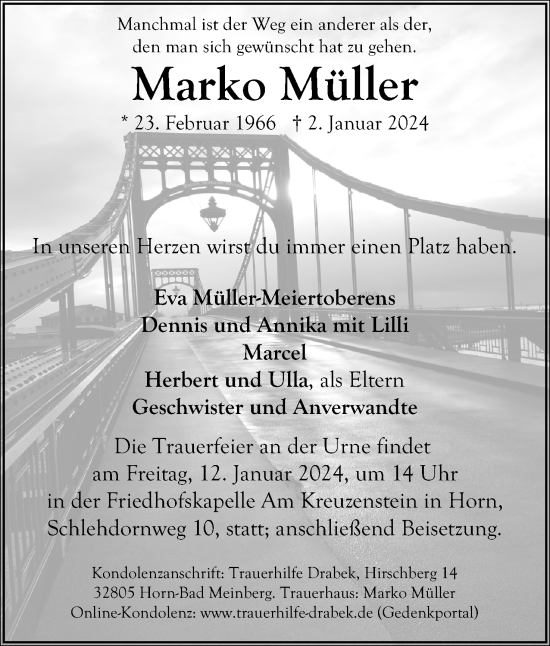 Manchmal ist der Weg ein anderer als der, den man sich gewünscht hat zu gehen.

Marko Müller

* 23. Februar 1966 † 2. Januar 2024

In unseren Herzen wirst du immer einen Platz haben.

Eva Müller-Meiertoberens
Dennis und Annika mit Lilli
Marcel
Herbert und Ulla, als Eltern
Geschwister und Anverwandte

Die Trauerfeier an der Urne findet am Freitag, 12. Januar 2024, um 14 Uhr in der Friedhofskapelle Am Kreuzenstein in Horn, Schlehdornweg 10, statt; anschließend Beisetzung.

Kondolenzanschrift: Trauerhilfe Drabek, Hirschberg 14
32805 Horn-Bad Meinberg. Trauerhaus: Marko Müller
Online-Kondolenz: www.trauerhilfe-drabek.de (Gedenkportal)